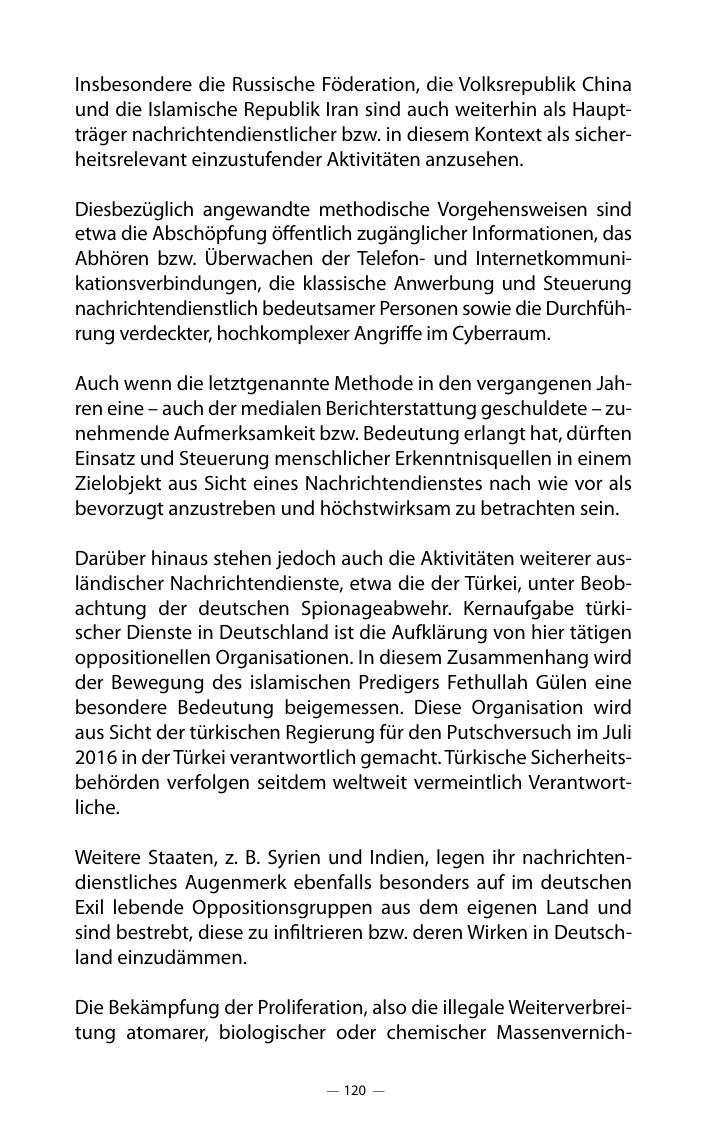 Insbesondere die Russische Föderation, die Volksrepublik China und die Islamische Republik Iran sind auch weiterhin als Hauptträger nachrichtendienstlicher bzw. in diesem Kontext als sicherheitsrelevant einzustufender Aktivitäten anzusehen.

Diesbezüglich angewandte methodische Vorgehensweisen sind etwa die Abschöpfung öffentlich zugänglicher Informationen, das Abhören bzw. Überwachen der Telefon- und Internetkommunikationsverbindungen, die klassische Anwerbung und Steuerung nachrichtendienstlich bedeutsamer Personen sowie die Durchführung verdeckter, hochkomplexer Angriffe im Cyberraum.

Auch wenn die letztgenannte Methode in den vergangenen Jahren eine – auch der medialen Berichterstattung geschuldete – zunehmende Aufmerksamkeit bzw. Bedeutung erlangt hat, dürften Einsatz und Steuerung menschlicher Erkenntnisquellen in einem Zielobjekt aus Sicht eines Nachrichtendienstes nach wie vor als bevorzugt anzustreben und höchstwirksam zu betrachten sein.

Darüber hinaus stehen jedoch auch die Aktivitäten weiterer ausländischer Nachrichtendienste, etwa die der Türkei, unter Beobachtung der deutschen Spionageabwehr. Kernaufgabe türkischer Dienste in Deutschland ist die Aufklärung von hier tätigen oppositionellen Organisationen. In diesem Zusammenhang wird der Bewegung des islamischen Predigers Fethullah Gülen eine besondere Bedeutung beigemessen. Diese Organisation wird aus Sicht der türkischen Regierung für den Putschversuch im Juli 2016 in der Türkei verantwortlich gemacht. Türkische Sicherheitsbehörden verfolgen seitdem weltweit vermeintlich Verantwortliche.

Weitere Staaten, z. B. Syrien und Indien, legen ihr nachrichtendienstliches Augenmerk ebenfalls besonders auf im deutschen Exil lebende Oppositionsgruppen aus dem eigenen Land und sind bestrebt, diese zu infiltrieren bzw. deren Wirken in Deutschland einzudämmen.

Die Bekämpfung der Proliferation, also die illegale Weiterverbreitung atomarer, biologischer oder chemischer Massenvernich-

— 120 —